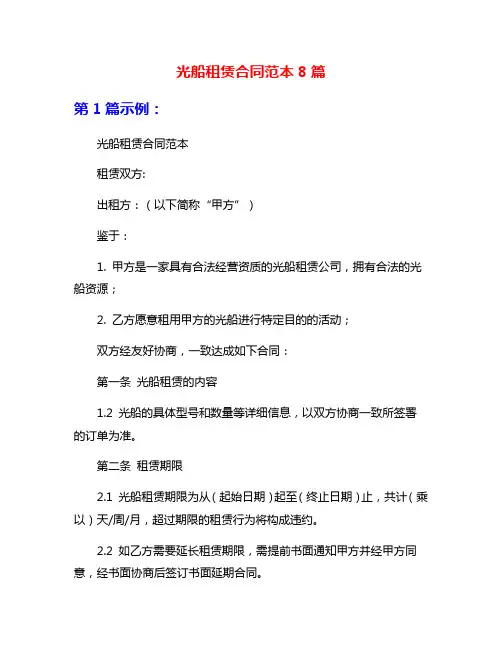 光船租赁合同范本 8 篇

第 1 篇示例：

光船租赁合同范本

租赁双方:

出租方：（以下简称“甲方”）

鉴于：

1. 甲方是一家具有合法经营资质的光船租赁公司，拥有合法的光船资源；

2. 乙方愿意租用甲方的光船进行特定目的的活动；

双方经友好协商，一致达成如下合同：

第一条 光船租赁的内容

1.2 光船的具体型号和数量等详细信息，以双方协商一致所签署的订单为准。

第二条 租赁期限

2.1 光船租赁期限为从（起始日期）起至（终止日期）止，共计（乘以）天/周/月，超过期限的租赁行为将构成违约。

2.2 如乙方需要延长租赁期限，需提前书面通知甲方并经甲方同意，经书面协商后签订书面延期合同。